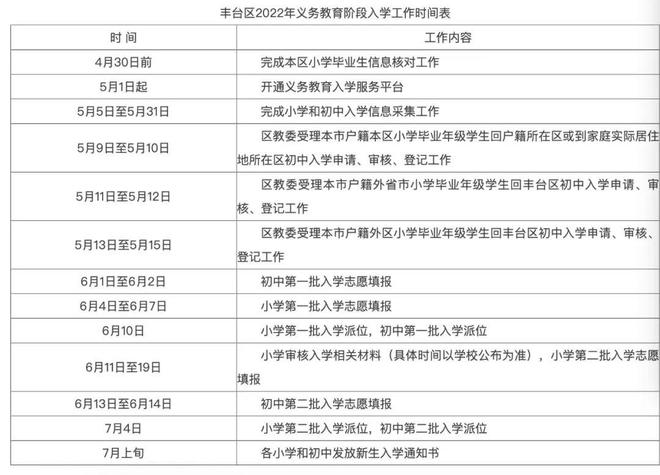 丰台区2022年义务教育阶段入学工作时间表

| 时 间 | 工作内容 |
|---|---|
| 4月30日前 | 完成本区小学毕业生信息核对工作 |
| 5月1日起 | 开通义务教育入学服务平台 |
| 5月5日至5月31日 | 完成小学和初中入学信息采集工作 |
| 5月9日至5月10日 | 区教委受理本市户籍本区小学毕业年级学生回户籍所在区或到家庭实际居住地所在区初中入学申请、审核、登记工作 |
| 5月11日至5月12日 | 区教委受理本市户籍外省市小学毕业年级学生回丰台区初中入学申请、审核、登记工作 |
| 5月13日至5月15日 | 区教委受理本市户籍外区小学毕业年级学生回丰台区初中入学申请、审核、登记工作 |
| 6月1日至6月2日 | 初中第一批入学志愿填报 |
| 6月4日至6月7日 | 小学第一批入学志愿填报 |
| 6月10日 | 小学第一批入学派位，初中第一批入学派位 |
| 6月11日至19日 | 小学审核入学相关材料（具体时间以学校公布为准），小学第二批入学志愿填报 |
| 6月13日至6月14日 | 初中第二批入学志愿填报 |
| 7月4日 | 小学第二批入学派位，初中第二批入学派位 |
| 7月上旬 | 各小学和初中发放新生入学通知书 |